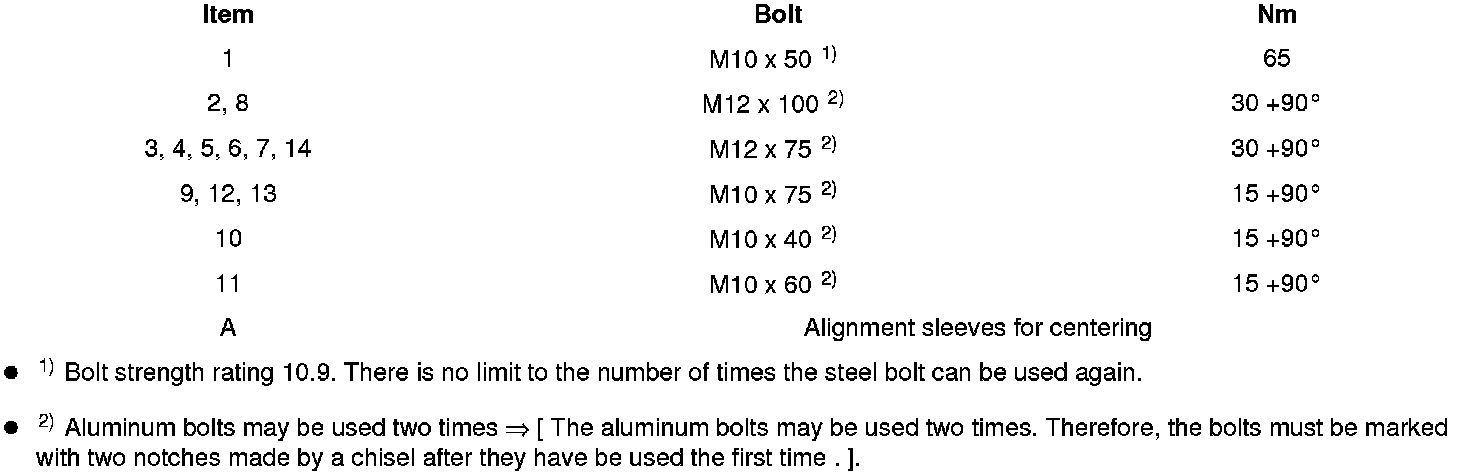 | Item | Bolt | Nm |
|---|---|---|
| 1 | M10 x 50 $^{1)}$ | 65 |
| 2, 8 | M12 x 100 $^{2)}$ | 30 +90° |
| 3, 4, 5, 6, 7, 14 | M12 x 75 $^{2)}$ | 30 +90° |
| 9, 12, 13 | M10 x 75 $^{2)}$ | 15 +90° |
| 10 | M10 x 40 $^{2)}$ | 15 +90° |
| 11 | M10 x 60 $^{2)}$ | 15 +90° |
| A | Alignment sleeves for centering | |

• $^{1)}$ Bolt strength rating 10.9. There is no limit to the number of times the steel bolt can be used again.

• $^{2)}$ Aluminum bolts may be used two times ⇒ [ The aluminum bolts may be used two times. Therefore, the bolts must be marked with two notches made by a chisel after they have be used the first time . ].